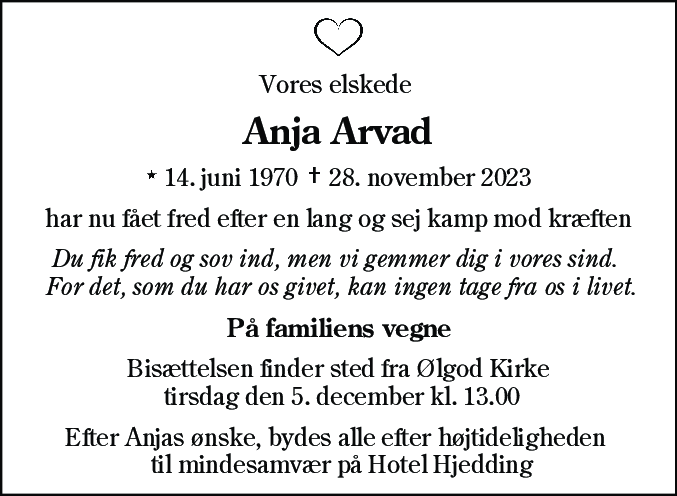 Vores elskede

Anja Arvad

* 14. juni 1970 † 28. november 2023

har nu fået fred efter en lang og sej kamp mod kræften

Du fik fred og sov ind, men vi gemmer dig i vores sind.
For det, som du har os givet, kan ingen tage fra os i livet.

På familiens vegne

Bisættelsen finder sted fra Ølgod Kirke
tirsdag den 5. december kl. 13.00

Efter Anjas ønske, bydes alle efter højtideligheden
til mindesamvær på Hotel Hjedding